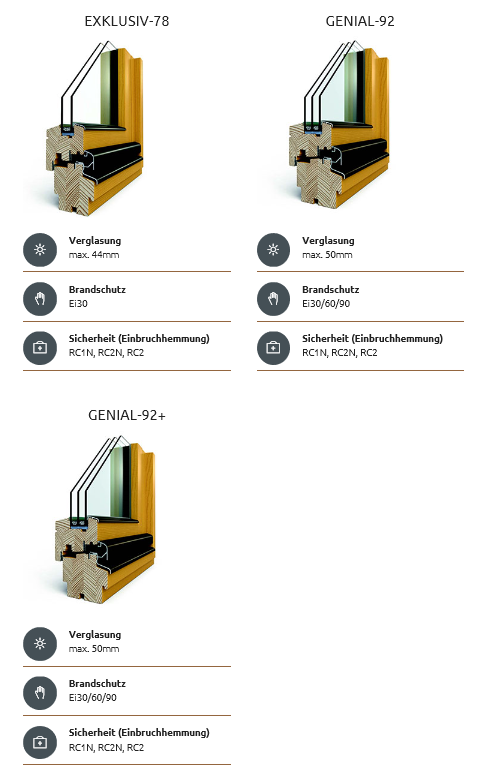 EXKLUSIV-78

Verglasung
max. 44mm

Brandschutz
Ei30

Sicherheit (Einbruchhemmung)
RC1N, RC2N, RC2

GENIAL-92

Verglasung
max. 50mm

Brandschutz
Ei30/60/90

Sicherheit (Einbruchhemmung)
RC1N, RC2N, RC2

GENIAL-92+

Verglasung
max. 50mm

Brandschutz
Ei30/60/90

Sicherheit (Einbruchhemmung)
RC1N, RC2N, RC2